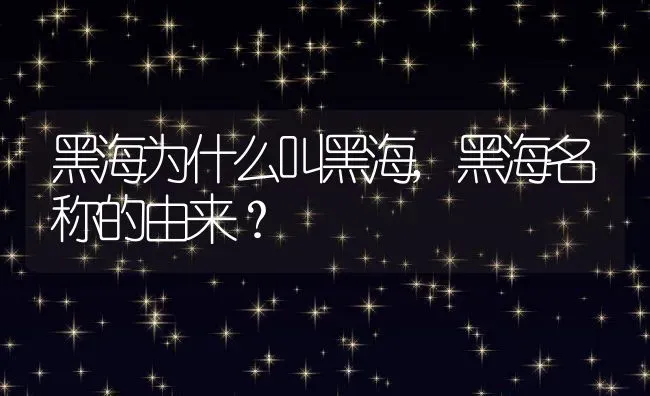 黑海为什么叫黑海，黑海名称的由来？